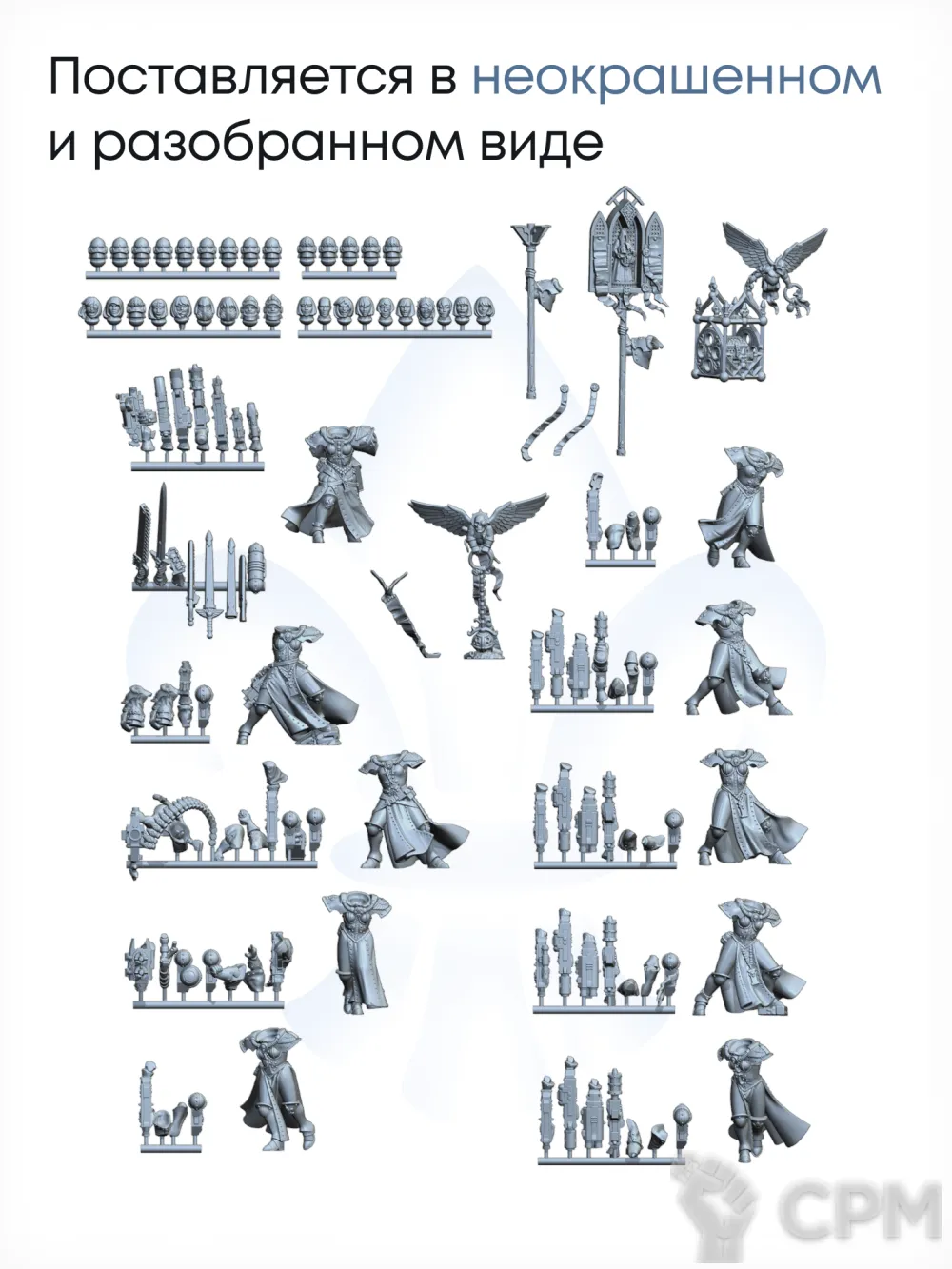 Поставляется в неокрашенном и разобранном виде

CPM